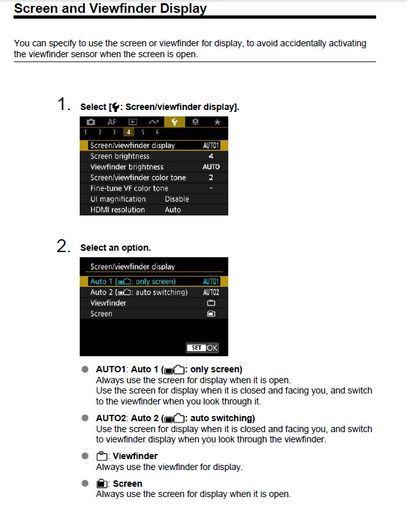 Screen and Viewfinder Display

You can specify to use the screen or viewfinder for display, to avoid accidentally activating the viewfinder sensor when the screen is open.

1. Select [: Screen/viewfinder display].

AF
1 2 3 4 5 6
Screen/viewfinder display AUTO1
Screen brightness 4
Viewfinder brightness AUTO
Screen/viewfinder color tone 2
Fine-tune VF color tone -
UI magnification Disable
HDMI resolution Auto

2. Select an option.

Screen/viewfinder display
Auto 1 (: only screen) AUTO1
Auto 2 (: auto switching) AUTO2
Viewfinder
Screen
SET OK

• AUTO1: Auto 1 (: only screen)
Always use the screen for display when it is open.
Use the screen for display when it is closed and facing you, and switch to the viewfinder when you look through it.

• AUTO2: Auto 2 (: auto switching)
Use the screen for display when it is closed and facing you, and switch to viewfinder display when you look through the viewfinder.

• : Viewfinder
Always use the viewfinder for display.

• : Screen
Always use the screen for display when it is open.